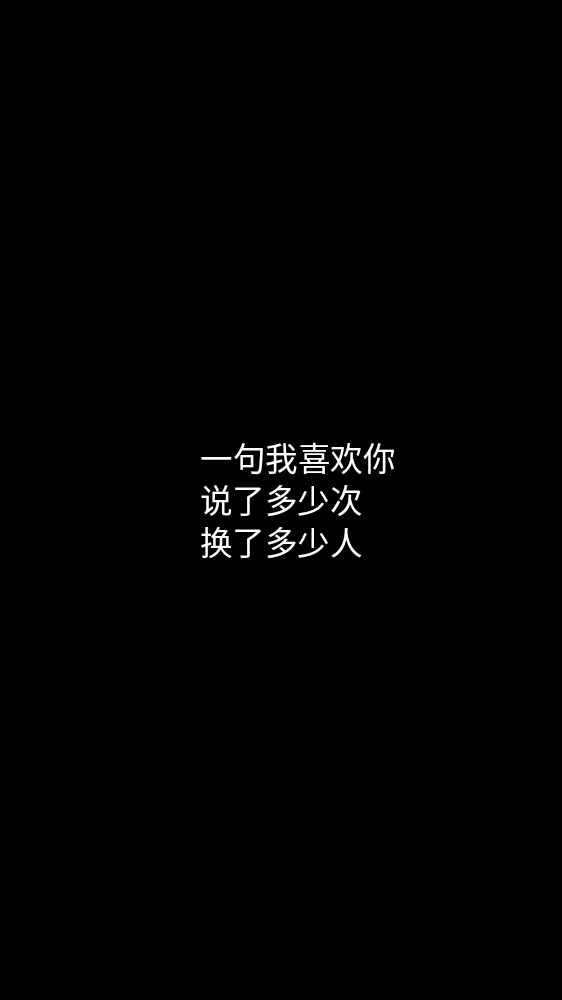 一句我喜欢你
说了多少次
换了多少人